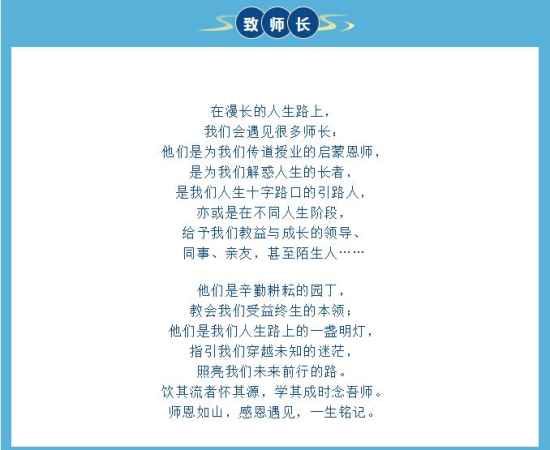 致师长

在漫长的人生路上，
我们会遇见很多师长：
他们是为我们传道授业的启蒙恩师，
是为我们解惑人生的长者，
是我们人生十字路口的引路人，
亦或是在不同人生阶段，
给予我们教益与成长的领导、
同事、亲友，甚至陌生人……

他们是辛勤耕耘的园丁，
教会我们受益终生的本领；
他们是我们人生路上的一盏明灯，
指引我们穿越未知的迷茫，
照亮我们未来前行的路。
饮其流者怀其源，学其成时念吾师。
师恩如山，感恩遇见，一生铭记。